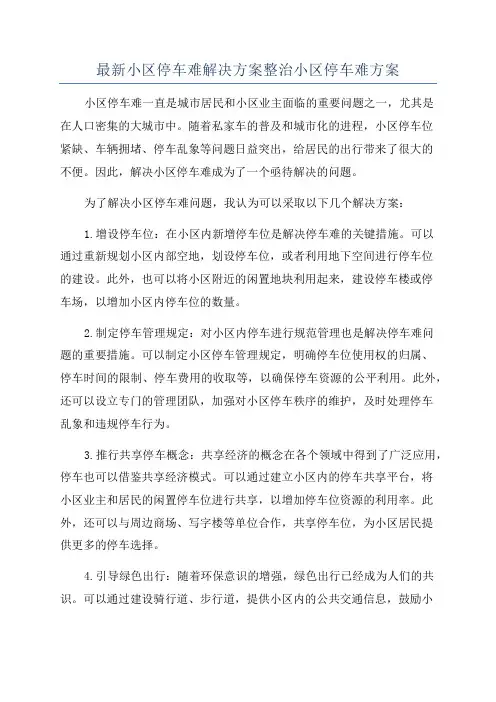 最新小区停车难解决方案整治小区停车难方案

小区停车难一直是城市居民和小区业主面临的重要问题之一，尤其是在人口密集的大城市中。随着私家车的普及和城市化的进程，小区停车位紧缺、车辆拥堵、停车乱象等问题日益突出，给居民的出行带来了很大的不便。因此，解决小区停车难成为了一个亟待解决的问题。

为了解决小区停车难问题，我认为可以采取以下几个解决方案：

1.增设停车位：在小区内新增停车位是解决停车难的关键措施。可以通过重新规划小区内部空地，划设停车位，或者利用地下空间进行停车位的建设。此外，也可以将小区附近的闲置地块利用起来，建设停车楼或停车场，以增加小区内停车位的数量。

2.制定停车管理规定：对小区内停车进行规范管理也是解决停车难问题的重要措施。可以制定小区停车管理规定，明确停车位使用权的归属、停车时间的限制、停车费用的收取等，以确保停车资源的公平利用。此外，还可以设立专门的管理团队，加强对小区停车秩序的维护，及时处理停车乱象和违规停车行为。

3.推行共享停车概念：共享经济的概念在各个领域中得到了广泛应用，停车也可以借鉴共享经济模式。可以通过建立小区内的停车共享平台，将小区业主和居民的闲置停车位进行共享，以增加停车位资源的利用率。此外，还可以与周边商场、写字楼等单位合作，共享停车位，为小区居民提供更多的停车选择。

4.引导绿色出行：随着环保意识的增强，绿色出行已经成为人们的共识。可以通过建设骑行道、步行道，提供小区内的公共交通信息，鼓励小